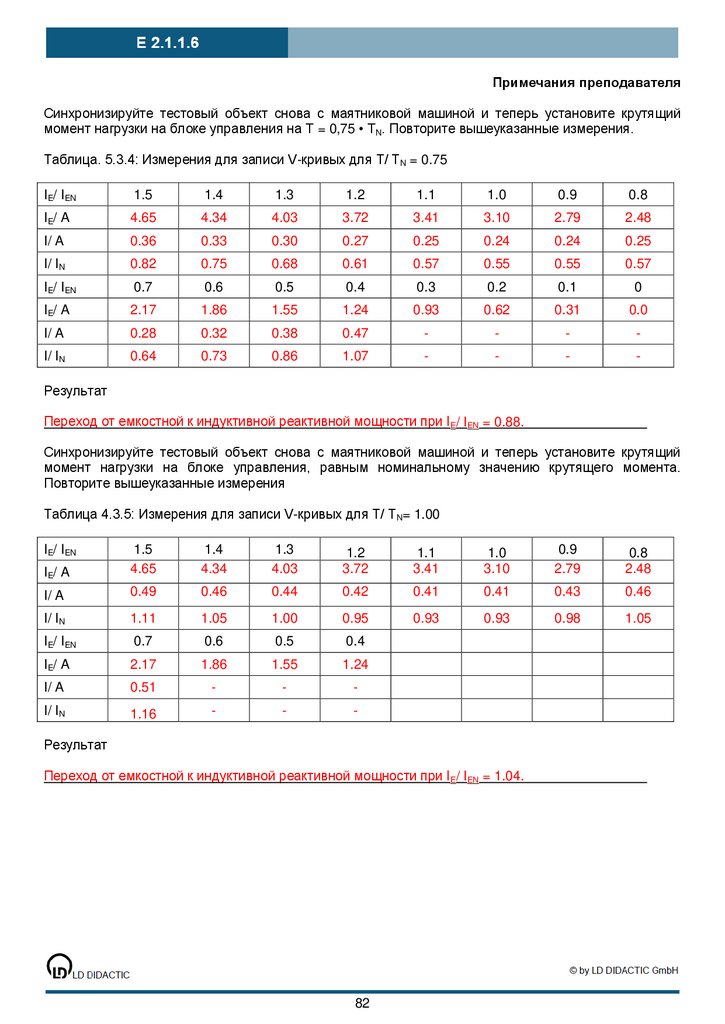 E 2.1.1.6

Примечания преподавателя

Синхронизируйте тестовый объект снова с маятниковой машиной и теперь установите крутящий момент нагрузки на блоке управления на T = 0,75 • $T_N$. Повторите вышеуказанные измерения.

Таблица. 5.3.4: Измерения для записи V-кривых для T/ $T_N$ = 0.75

| $I_E$/ $I_{EN}$ | 1.5 | 1.4 | 1.3 | 1.2 | 1.1 | 1.0 | 0.9 | 0.8 |
|---|---|---|---|---|---|---|---|---|
| $I_E$/ A | 4.65 | 4.34 | 4.03 | 3.72 | 3.41 | 3.10 | 2.79 | 2.48 |
| I/ A | 0.36 | 0.33 | 0.30 | 0.27 | 0.25 | 0.24 | 0.24 | 0.25 |
| I/ $I_N$ | 0.82 | 0.75 | 0.68 | 0.61 | 0.57 | 0.55 | 0.55 | 0.57 |
| $I_E$/ $I_{EN}$ | 0.7 | 0.6 | 0.5 | 0.4 | 0.3 | 0.2 | 0.1 | 0 |
| $I_E$/ A | 2.17 | 1.86 | 1.55 | 1.24 | 0.93 | 0.62 | 0.31 | 0.0 |
| I/ A | 0.28 | 0.32 | 0.38 | 0.47 | - | - | - | - |
| I/ $I_N$ | 0.64 | 0.73 | 0.86 | 1.07 | - | - | - | - |

Результат

Переход от емкостной к индуктивной реактивной мощности при $I_E$/ $I_{EN}$ = 0.88.

Синхронизируйте тестовый объект снова с маятниковой машиной и теперь установите крутящий момент нагрузки на блоке управления, равным номинальному значению крутящего момента. Повторите вышеуказанные измерения

Таблица 4.3.5: Измерения для записи V-кривых для T/ $T_N$= 1.00

| $I_E$/ $I_{EN}$ | 1.5 | 1.4 | 1.3 | 1.2 | 1.1 | 1.0 | 0.9 | 0.8 |
|---|---|---|---|---|---|---|---|---|
| $I_E$/ A | 4.65 | 4.34 | 4.03 | 3.72 | 3.41 | 3.10 | 2.79 | 2.48 |
| I/ A | 0.49 | 0.46 | 0.44 | 0.42 | 0.41 | 0.41 | 0.43 | 0.46 |
| I/ $I_N$ | 1.11 | 1.05 | 1.00 | 0.95 | 0.93 | 0.93 | 0.98 | 1.05 |
| $I_E$/ $I_{EN}$ | 0.7 | 0.6 | 0.5 | 0.4 | | | | |
| $I_E$/ A | 2.17 | 1.86 | 1.55 | 1.24 | | | | |
| I/ A | 0.51 | - | - | - | | | | |
| I/ $I_N$ | 1.16 | - | - | - | | | | |

Результат

Переход от емкостной к индуктивной реактивной мощности при $I_E$/ $I_{EN}$ = 1.04.

LD DIDACTIC

© by LD DIDACTIC GmbH

82